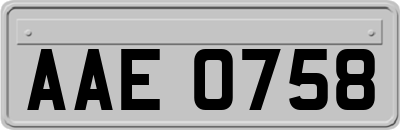 AAE 0758